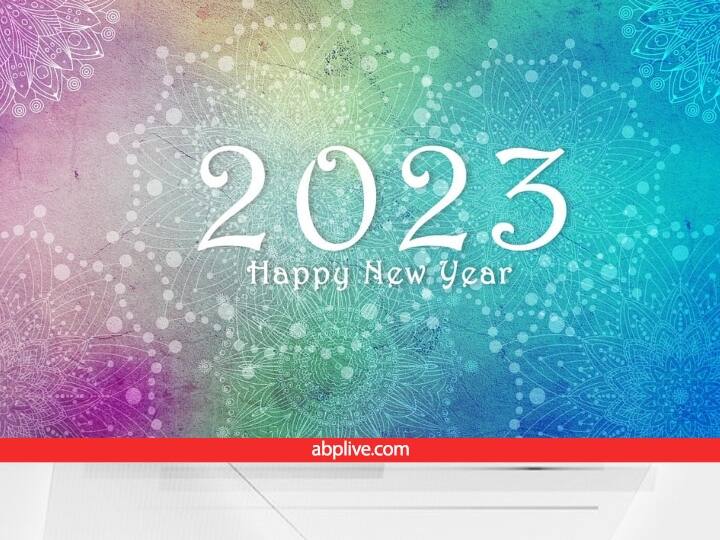 2023
Happy New Year

abplive.com